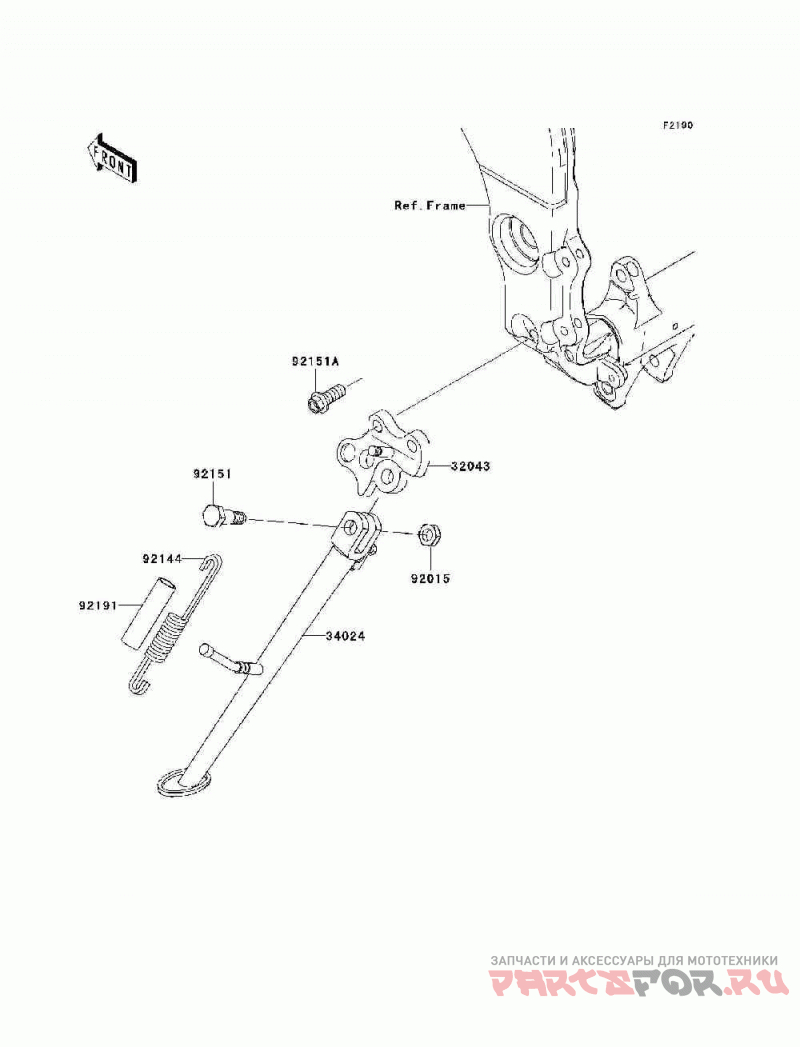 FRONT

F2190

Ref. Frame

92151A

32043

92151

92015

92144

92191

34024

ЗАПЧАСТИ И АКСЕССУАРЫ ДЛЯ МОТОТЕХНИКИ
PARTSFOR.RU